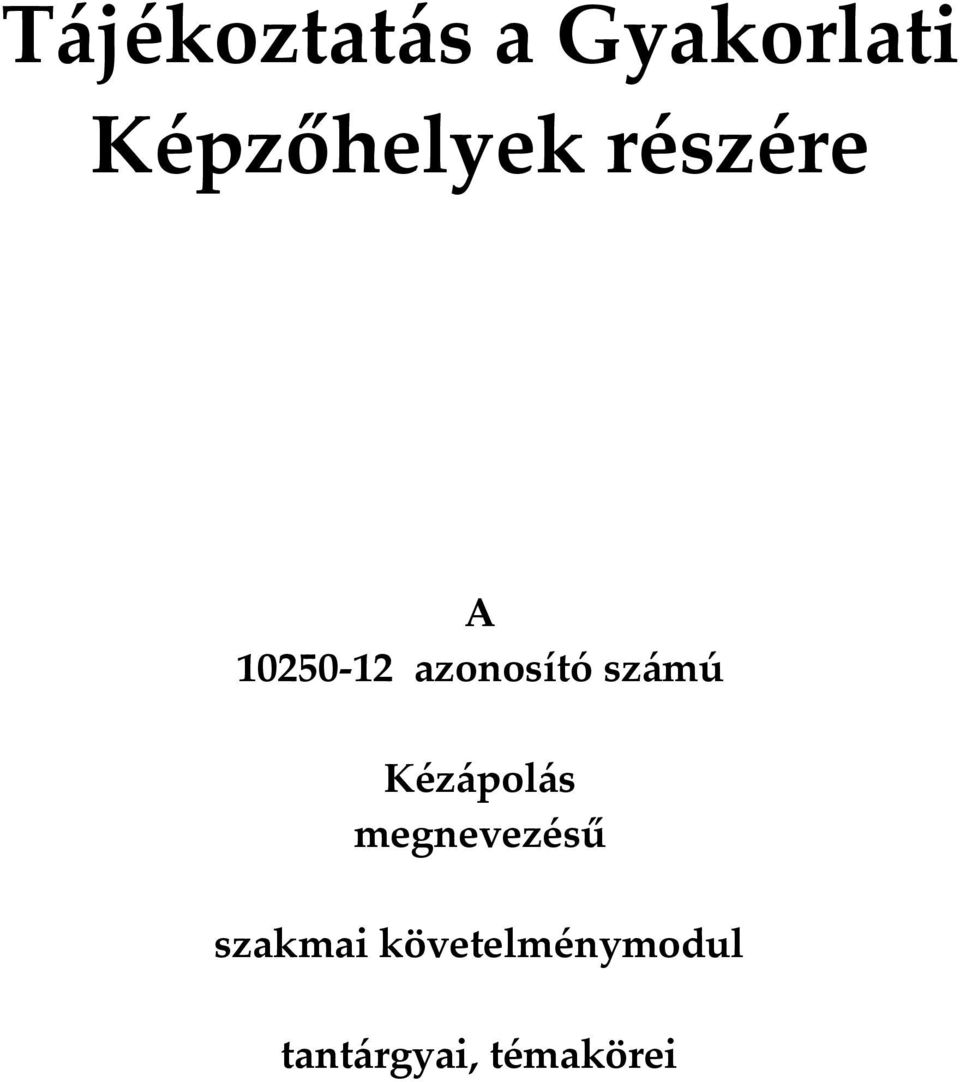 Tájékoztatás a Gyakorlati Képzőhelyek részére

A

10250-12 azonosító számú

Kézápolás megnevezésű

szakmai követelménymodul

tantárgyai, témakörei